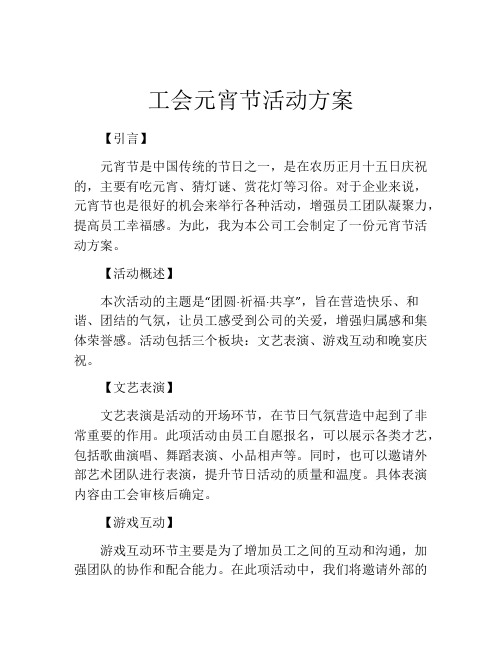 工会元宵节活动方案

【引言】

元宵节是中国传统的节日之一，是在农历正月十五日庆祝的，主要有吃元宵、猜灯谜、赏花灯等习俗。对于企业来说，元宵节也是很好的机会来举行各种活动，增强员工团队凝聚力，提高员工幸福感。为此，我为本公司工会制定了一份元宵节活动方案。

【活动概述】

本次活动的主题是“团圆·祈福·共享”，旨在营造快乐、和谐、团结的气氛，让员工感受到公司的关爱，增强归属感和集体荣誉感。活动包括三个板块：文艺表演、游戏互动和晚宴庆祝。

【文艺表演】

文艺表演是活动的开场环节，在节日气氛营造中起到了非常重要的作用。此项活动由员工自愿报名，可以展示各类才艺，包括歌曲演唱、舞蹈表演、小品相声等。同时，也可以邀请外部艺术团队进行表演，提升节日活动的质量和温度。具体表演内容由工会审核后确定。

【游戏互动】

游戏互动环节主要是为了增加员工之间的互动和沟通，加强团队的协作和配合能力。在此项活动中，我们将邀请外部的